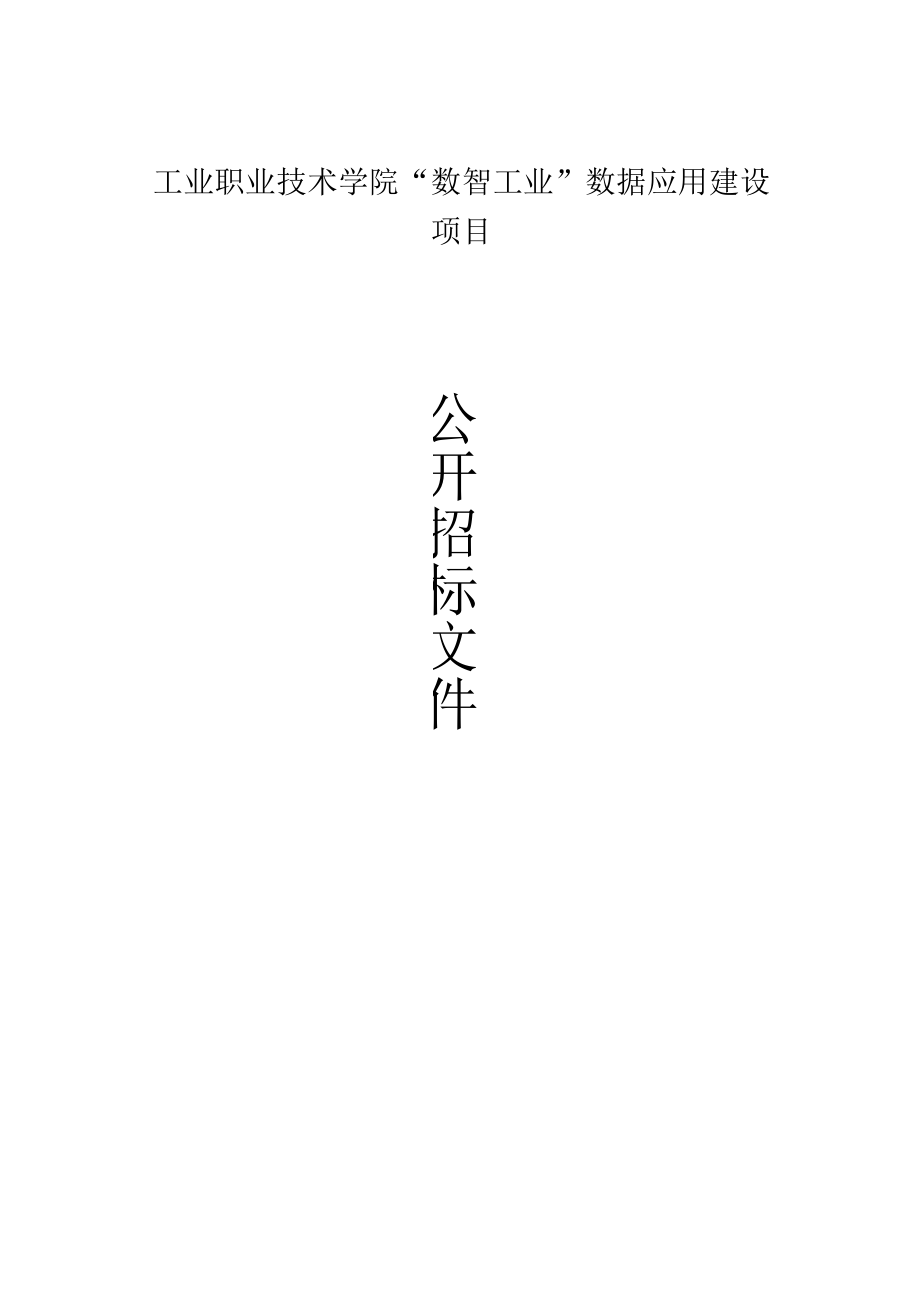 工业职业技术学院“数智工业”数据应用建设项目

公开招标文件